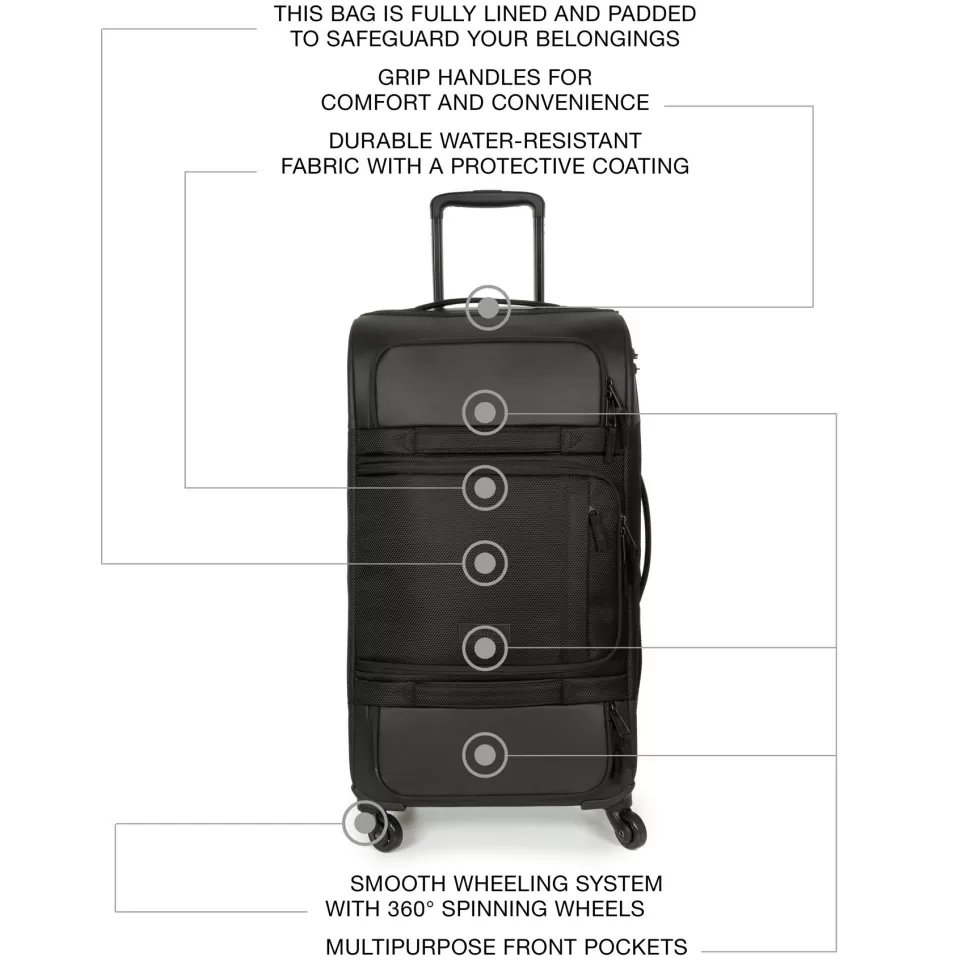 THIS BAG IS FULLY LINED AND PADDED TO SAFEGUARD YOUR BELONGINGS

GRIP HANDLES FOR COMFORT AND CONVENIENCE

DURABLE WATER-RESISTANT FABRIC WITH A PROTECTIVE COATING

SMOOTH WHEELING SYSTEM WITH 360° SPINNING WHEELS

MULTIPURPOSE FRONT POCKETS